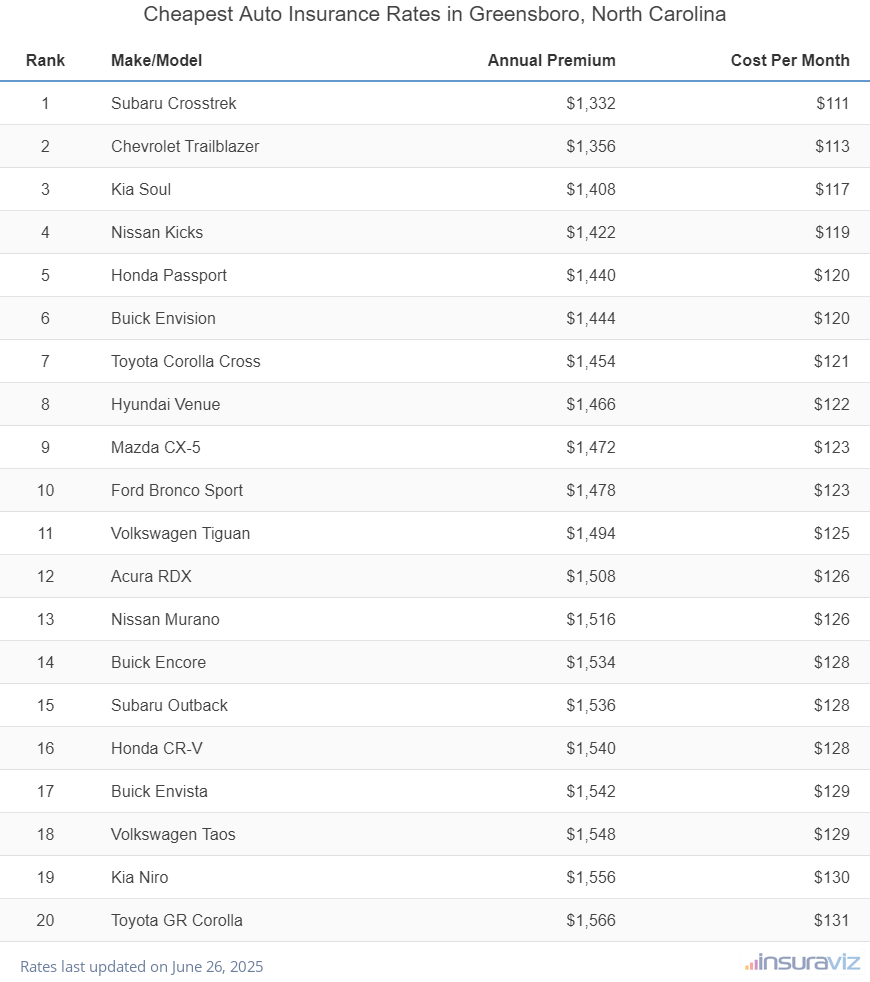 Cheapest Auto Insurance Rates in Greensboro, North Carolina

| Rank | Make/Model | Annual Premium | Cost Per Month |
|---|---|---|---|
| 1 | Subaru Crosstrek | \$1,332 | \$111 |
| 2 | Chevrolet Trailblazer | \$1,356 | \$113 |
| 3 | Kia Soul | \$1,408 | \$117 |
| 4 | Nissan Kicks | \$1,422 | \$119 |
| 5 | Honda Passport | \$1,440 | \$120 |
| 6 | Buick Envision | \$1,444 | \$120 |
| 7 | Toyota Corolla Cross | \$1,454 | \$121 |
| 8 | Hyundai Venue | \$1,466 | \$122 |
| 9 | Mazda CX-5 | \$1,472 | \$123 |
| 10 | Ford Bronco Sport | \$1,478 | \$123 |
| 11 | Volkswagen Tiguan | \$1,494 | \$125 |
| 12 | Acura RDX | \$1,508 | \$126 |
| 13 | Nissan Murano | \$1,516 | \$126 |
| 14 | Buick Encore | \$1,534 | \$128 |
| 15 | Subaru Outback | \$1,536 | \$128 |
| 16 | Honda CR-V | \$1,540 | \$128 |
| 17 | Buick Envista | \$1,542 | \$129 |
| 18 | Volkswagen Taos | \$1,548 | \$129 |
| 19 | Kia Niro | \$1,556 | \$130 |
| 20 | Toyota GR Corolla | \$1,566 | \$131 |

Rates last updated on June 26, 2025

insuraviz